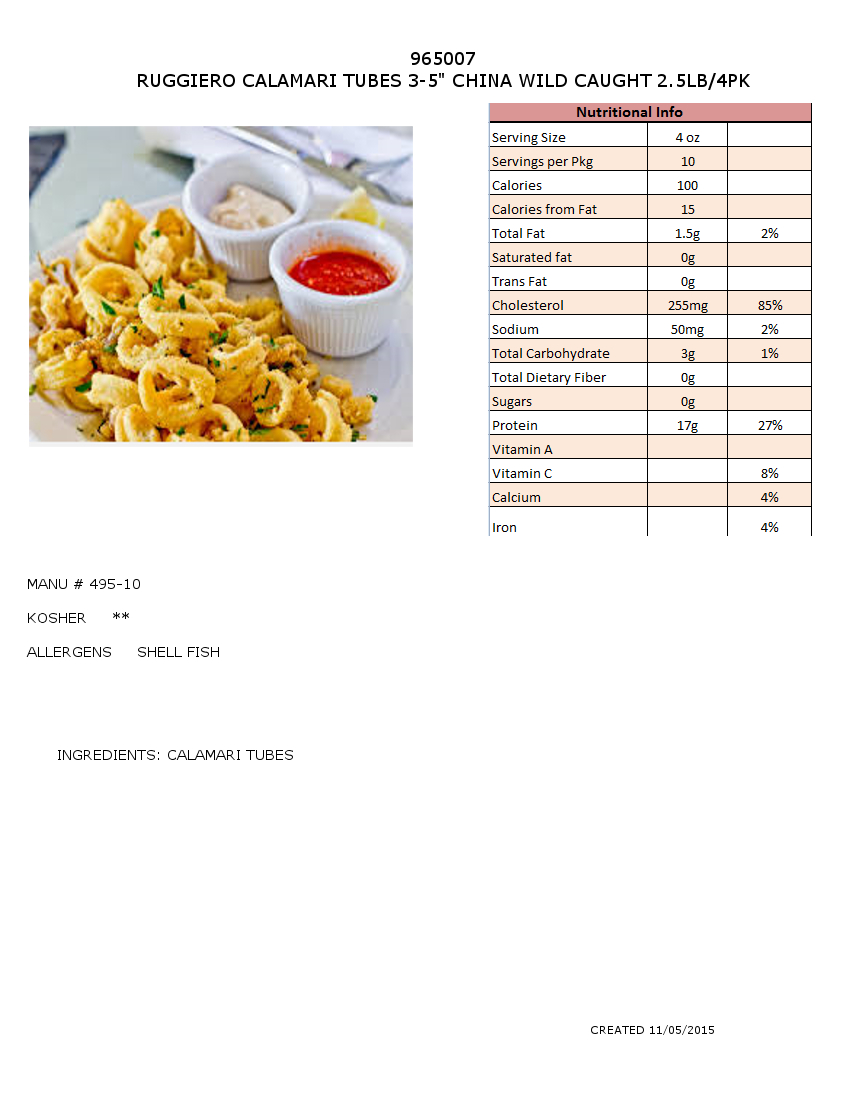 965007
RUGGIERO CALAMARI TUBES 3-5" CHINA WILD CAUGHT 2.5LB/4PK

| Nutritional Info | | |
|---|---|---|
| Serving Size | 4 oz | |
| Servings per Pkg | 10 | |
| Calories | 100 | |
| Calories from Fat | 15 | |
| Total Fat | 1.5g | 2% |
| Saturated fat | 0g | |
| Trans Fat | 0g | |
| Cholesterol | 255mg | 85% |
| Sodium | 50mg | 2% |
| Total Carbohydrate | 3g | 1% |
| Total Dietary Fiber | 0g | |
| Sugars | 0g | |
| Protein | 17g | 27% |
| Vitamin A | | |
| Vitamin C | | 8% |
| Calcium | | 4% |
| Iron | | 4% |

MANU # 495-10

KOSHER **

ALLERGENS SHELL FISH

INGREDIENTS: CALAMARI TUBES

CREATED 11/05/2015